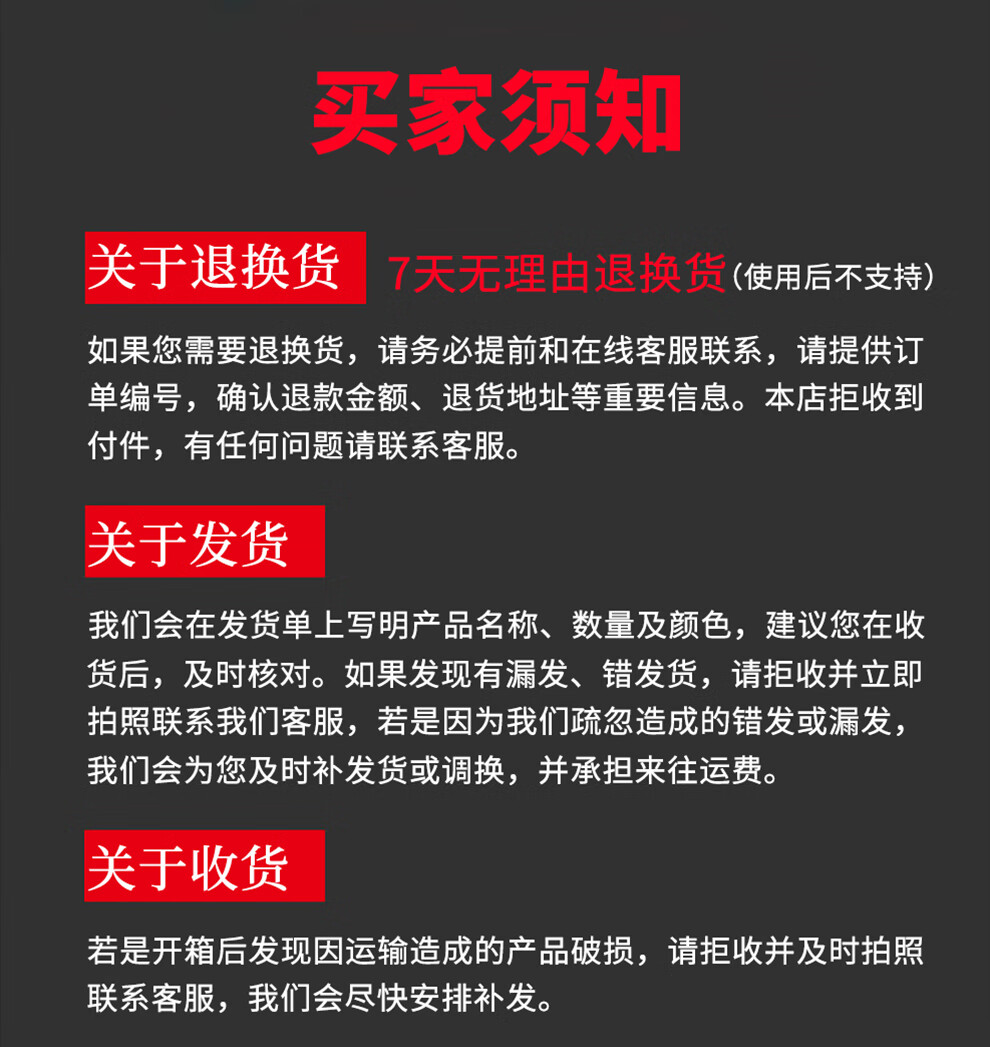 买家须知

关于退换货 7天无理由退换货(使用后不支持)

如果您需要退换货，请务必提前和在线客服联系，请提供订单编号，确认退款金额、退货地址等重要信息。本店拒收到付件，有任何问题请联系客服。

关于发货

我们会在发货单上写明产品名称、数量及颜色，建议您在收货后，及时核对。如果发现有漏发、错发货，请拒收并立即拍照联系我们客服，若是因为我们疏忽造成的错发或漏发，我们会为您及时补发货或调换，并承担来往运费。

关于收货

若是开箱后发现因运输造成的产品破损，请拒收并及时拍照联系客服，我们会尽快安排补发。